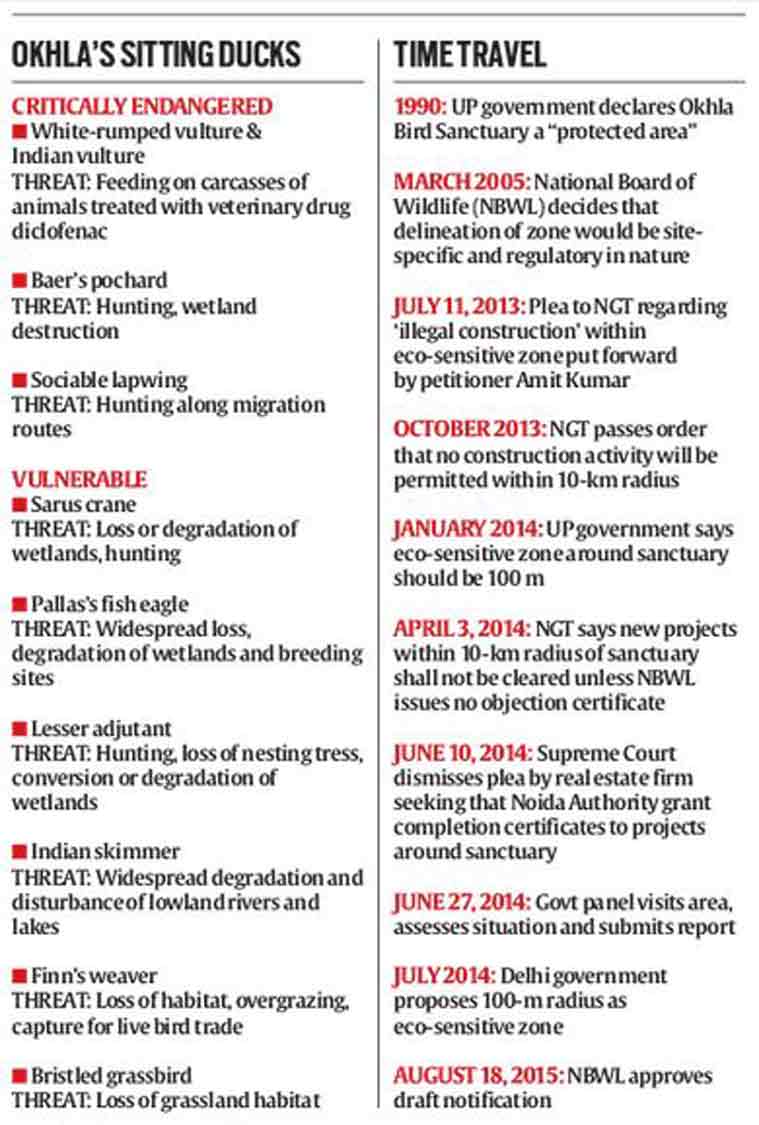 OKHLA'S SITTING DUCKS

CRITICALLY ENDANGERED
■ White-rumped vulture & Indian vulture
THREAT: Feeding on carcasses of animals treated with veterinary drug diclofenac

■ Baer's pochard
THREAT: Hunting, wetland destruction

■ Sociable lapwing
THREAT: Hunting along migration routes

VULNERABLE
■ Sarus crane
THREAT: Loss or degradation of wetlands, hunting

■ Pallas's fish eagle
THREAT: Widespread loss, degradation of wetlands and breeding sites

■ Lesser adjutant
THREAT: Hunting, loss of nesting tress, conversion or degradation of wetlands

■ Indian skimmer
THREAT: Widespread degradation and disturbance of lowland rivers and lakes

■ Finn's weaver
THREAT: Loss of habitat, overgrazing, capture for live bird trade

■ Bristled grassbird
THREAT: Loss of grassland habitat

TIME TRAVEL

1990: UP government declares Okhla Bird Sanctuary a "protected area"

MARCH 2005: National Board of Wildlife (NBWL) decides that delineation of zone would be site-specific and regulatory in nature

JULY 11, 2013: Plea to NGT regarding 'illegal construction' within eco-sensitive zone put forward by petitioner Amit Kumar

OCTOBER 2013: NGT passes order that no construction activity will be permitted within 10-km radius

JANUARY 2014: UP government says eco-sensitive zone around sanctuary should be 100 m

APRIL 3, 2014: NGT says new projects within 10-km radius of sanctuary shall not be cleared unless NBWL issues no objection certificate

JUNE 10, 2014: Supreme Court dismisses plea by real estate firm seeking that Noida Authority grant completion certificates to projects around sanctuary

JUNE 27, 2014: Govt panel visits area, assesses situation and submits report

JULY 2014: Delhi government proposes 100-m radius as eco-sensitive zone

AUGUST 18, 2015: NBWL approves draft notification